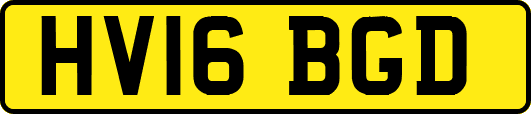 HV16 BGD